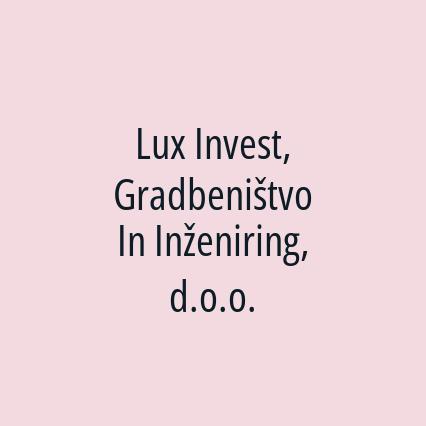 Lux Invest, Gradbeništvo In Inženiring, d.o.o.